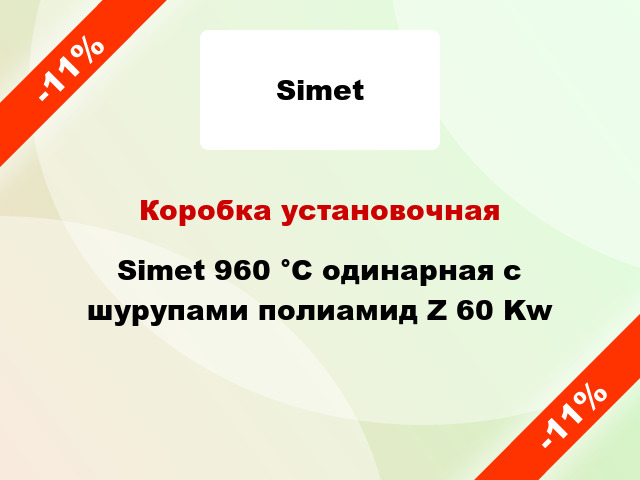 -11%

Simet

Коробка установочная

Simet 960 °C одинарная с шурупами полиамид Z 60 Kw

-11%